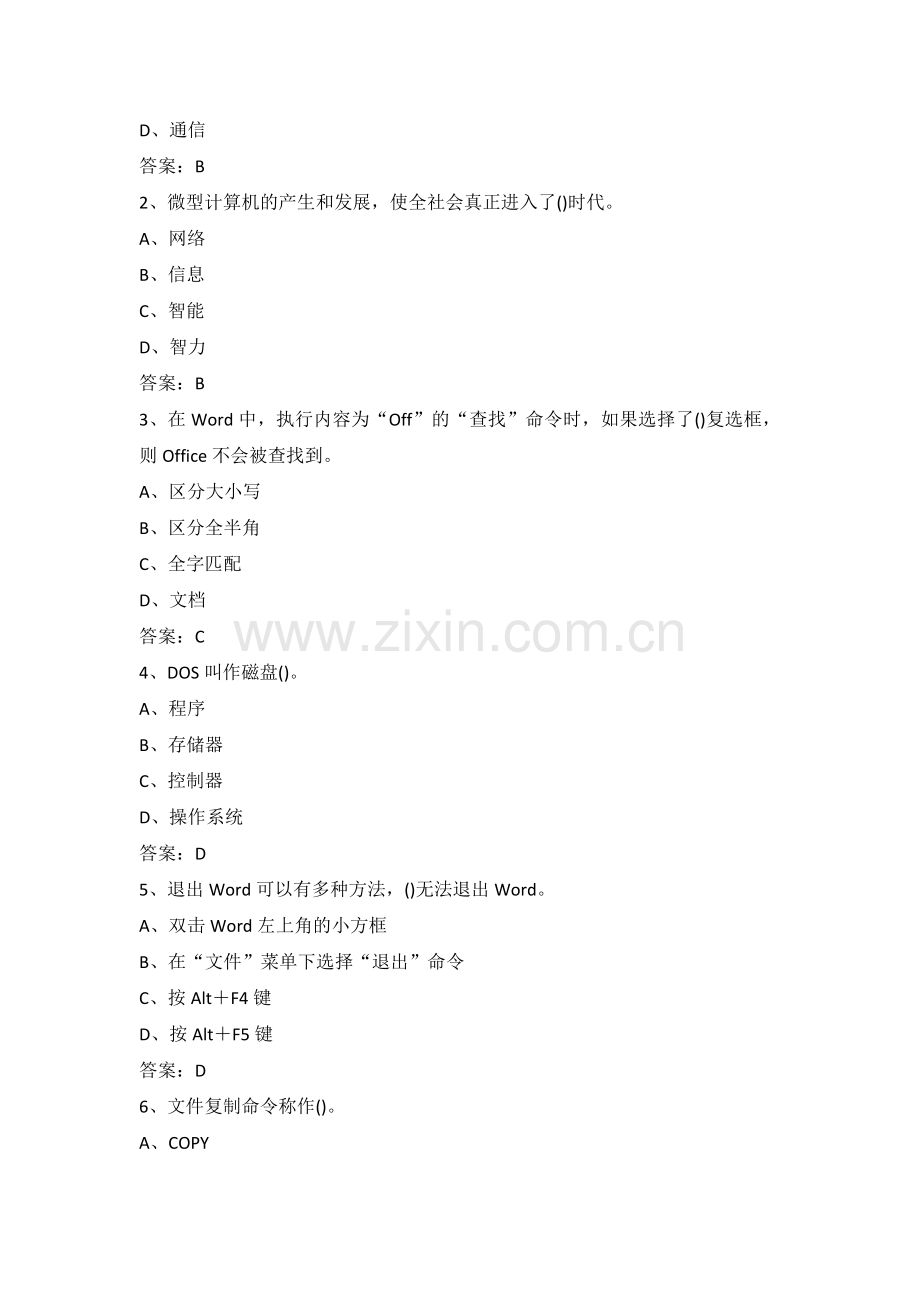 D、通信

答案：B

2、微型计算机的产生和发展，使全社会真正进入了()时代。

A、网络

B、信息

C、智能

D、智力

答案：B

3、在 Word 中，执行内容为“Off”的“查找”命令时，如果选择了()复选框，则 Office 不会被查找到。

A、区分大小写

B、区分全半角

C、全字匹配

D、文档

答案：C

www.zixin.com.cn

4、DOS 叫作磁盘()。

A、程序

B、存储器

C、控制器

D、操作系统

答案：D

5、退出 Word 可以有多种方法，()无法退出 Word。

A、双击 Word 左上角的小方框

B、在“文件”菜单下选择“退出”命令

C、按 Alt＋F4 键

D、按 Alt＋F5 键

答案：D

6、文件复制命令称作()。

A、COPY